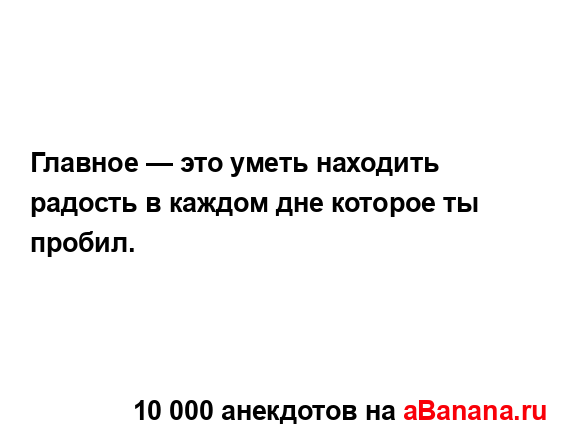 Главное — это уметь находить радость в каждом дне которое ты пробил.

10 000 анекдотов на aBanana.ru